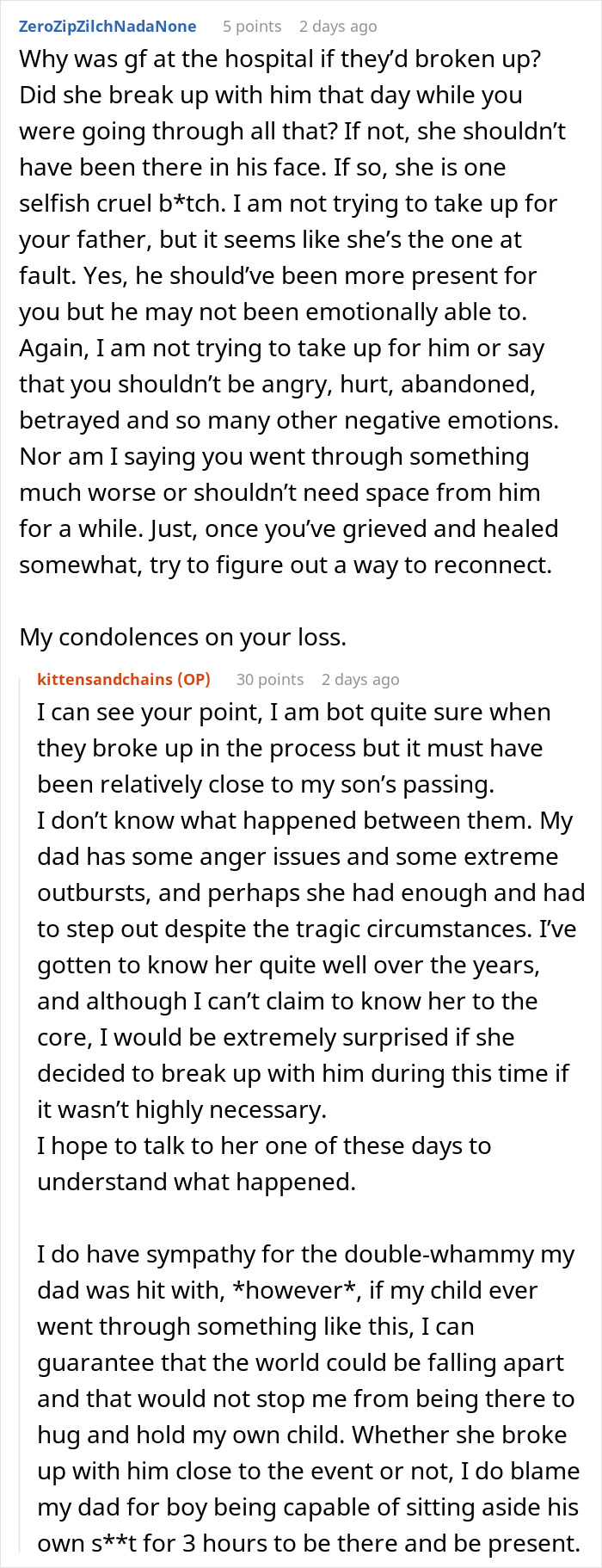 ZeroZipZilchNadaNone 5 points 2 days ago

Why was gf at the hospital if they'd broken up? Did she break up with him that day while you were going through all that? If not, she shouldn't have been there in his face. If so, she is one selfish cruel b*tch. I am not trying to take up for your father, but it seems like she's the one at fault. Yes, he should've been more present for you but he may not been emotionally able to. Again, I am not trying to take up for him or say that you shouldn't be angry, hurt, abandoned, betrayed and so many other negative emotions. Nor am I saying you went through something much worse or shouldn't need space from him for a while. Just, once you've grieved and healed somewhat, try to figure out a way to reconnect.

My condolences on your loss.

kittensandchains (OP) 30 points 2 days ago

I can see your point, I am bot quite sure when they broke up in the process but it must have been relatively close to my son's passing.
I don't know what happened between them. My dad has some anger issues and some extreme outbursts, and perhaps she had enough and had to step out despite the tragic circumstances. I've gotten to know her quite well over the years, and although I can't claim to know her to the core, I would be extremely surprised if she decided to break up with him during this time if it wasn't highly necessary.
I hope to talk to her one of these days to understand what happened.

I do have sympathy for the double-whammy my dad was hit with, *however*, if my child ever went through something like this, I can guarantee that the world could be falling apart and that would not stop me from being there to hug and hold my own child. Whether she broke up with him close to the event or not, I do blame my dad for boy being capable of sitting aside his own s**t for 3 hours to be there and be present.